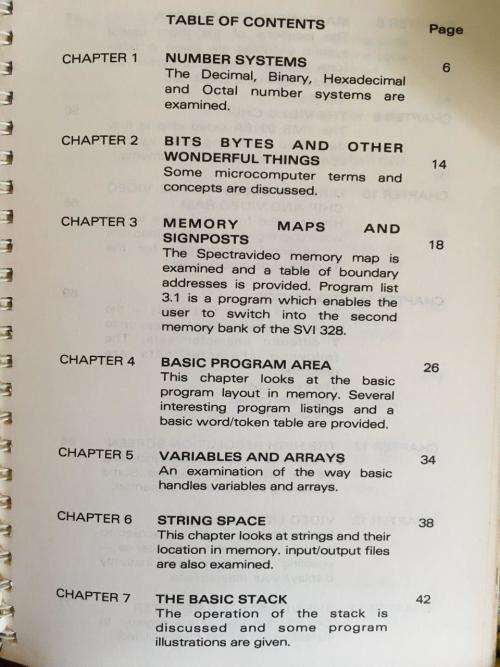 TABLE OF CONTENTS

Page

CHAPTER 1 NUMBER SYSTEMS 6
The Decimal, Binary, Hexadecimal and Octal number systems are examined.

CHAPTER 2 BITS BYTES AND OTHER WONDERFUL THINGS 14
Some microcomputer terms and concepts are discussed.

CHAPTER 3 MEMORY MAPS AND SIGNPOSTS 18
The Spectravideo memory map is examined and a table of boundary addresses is provided. Program list 3.1 is a program which enables the user to switch into the second memory bank of the SVI 328.

CHAPTER 4 BASIC PROGRAM AREA 26
This chapter looks at the basic program layout in memory. Several interesting program listings and a basic word/token table are provided.

CHAPTER 5 VARIABLES AND ARRAYS 34
An examination of the way basic handles variables and arrays.

CHAPTER 6 STRING SPACE 38
This chapter looks at strings and their location in memory. input/output files are also examined.

CHAPTER 7 THE BASIC STACK 42
The operation of the stack is discussed and some program illustrations are given.